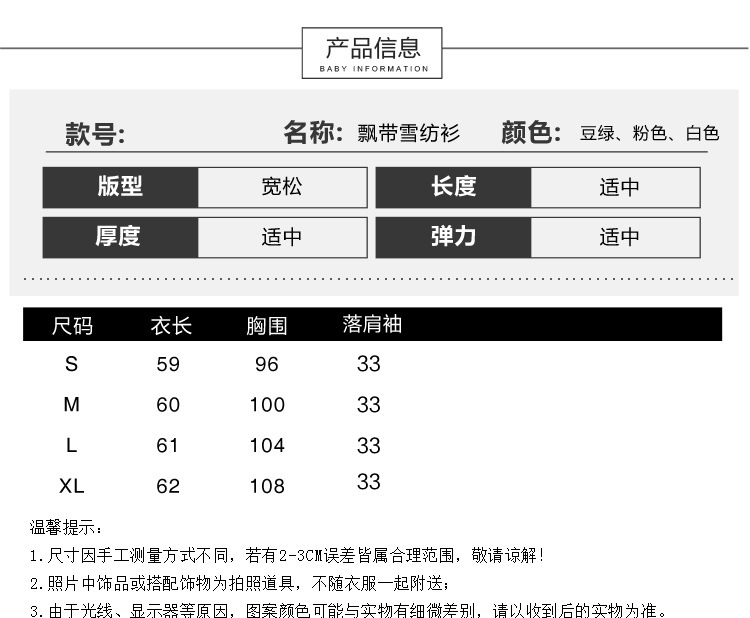 产品信息
BABY INFORMATION

款号: 名称: 飘带雪纺衫 颜色: 豆绿、粉色、白色

| 版型 | 宽松 | 长度 | 适中 |
|---|---|---|---|
| 厚度 | 适中 | 弹力 | 适中 |

| 尺码 | 衣长 | 胸围 | 落肩袖 |
|---|---|---|---|
| S | 59 | 96 | 33 |
| M | 60 | 100 | 33 |
| L | 61 | 104 | 33 |
| XL | 62 | 108 | 33 |

温馨提示:
1.尺寸因手工测量方式不同，若有2-3CM误差皆属合理范围，敬请谅解!
2.照片中饰品或搭配饰物为拍照道具，不随衣服一起附送;
3.由于光线、显示器等原因，图案颜色可能与实物有细微差别，请以收到后的实物为准。